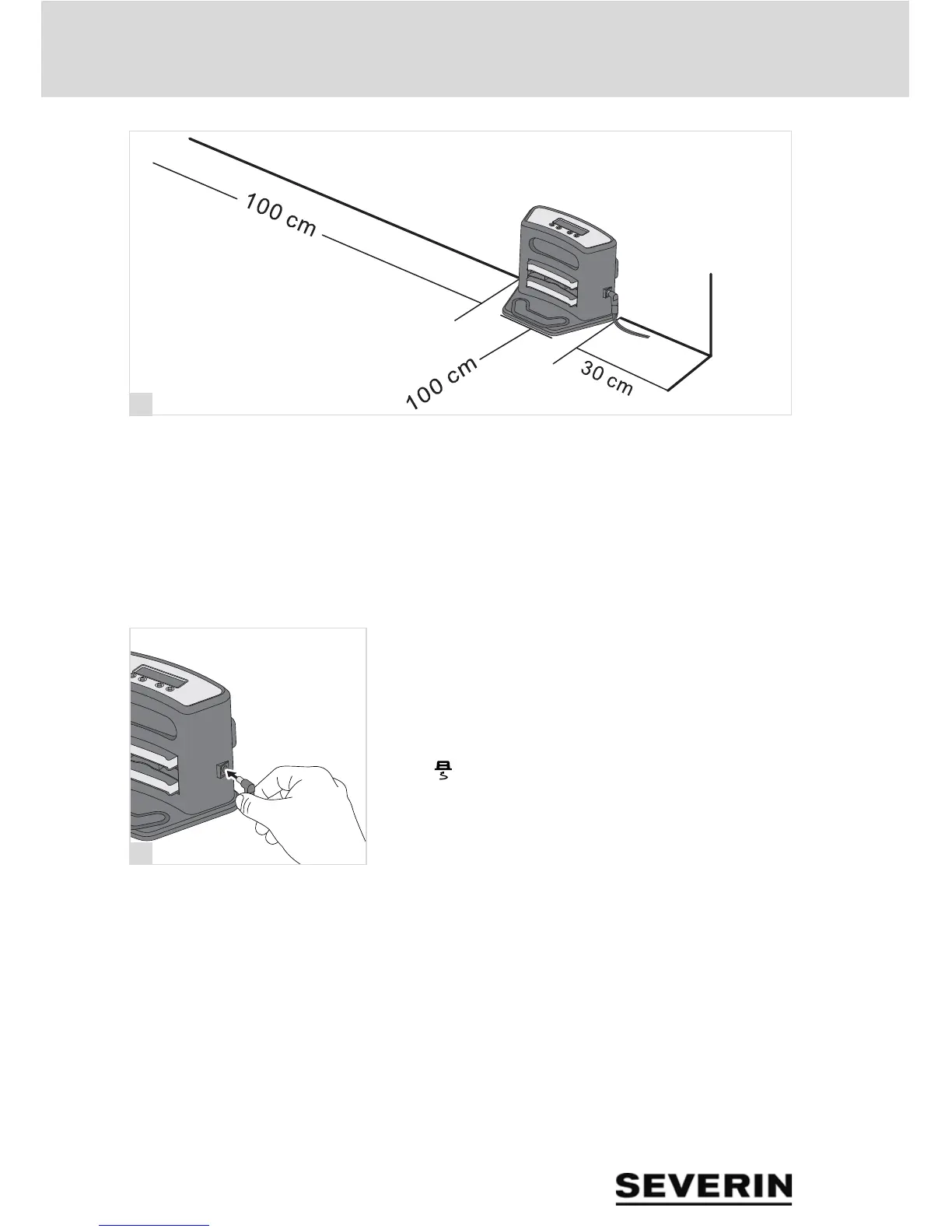 100 cm

100 cm

30 cm

SEVERIN